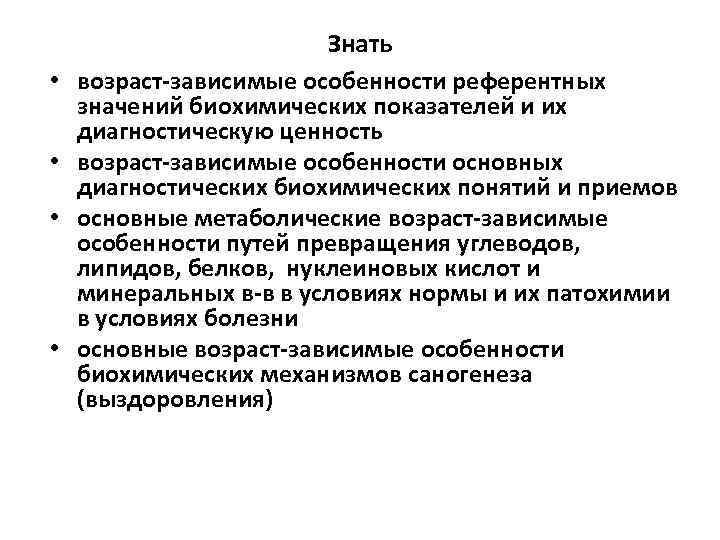 Знать

• возраст-зависимые особенности референтных значений биохимических показателей и их диагностическую ценность
• возраст-зависимые особенности основных диагностических биохимических понятий и приемов
• основные метаболические возраст-зависимые особенности путей превращения углеводов, липидов, белков, нуклеиновых кислот и минеральных в-в в условиях нормы и их патохимии в условиях болезни
• основные возраст-зависимые особенности биохимических механизмов саногенеза (выздоровления)